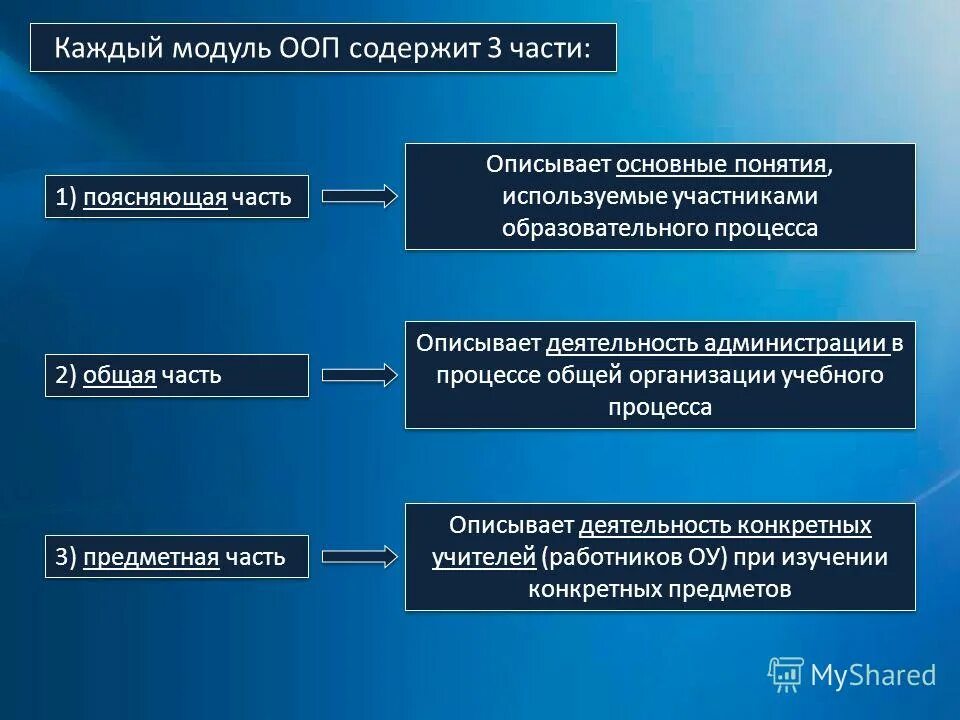 Каждый модуль ООП содержит 3 части:

1) поясняющая часть

Описывает основные понятия, используемые участниками образовательного процесса

2) общая часть

Описывает деятельность администрации в процессе общей организации учебного процесса

3) предметная часть

Описывает деятельность конкретных учителей (работников ОУ) при изучении конкретных предметов

MyShared